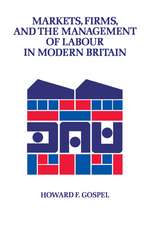 MARKETS, FIRMS, AND THE MANAGEMENT OF LABOUR IN MODERN BRITAIN

HOWARD F. GOSPEL